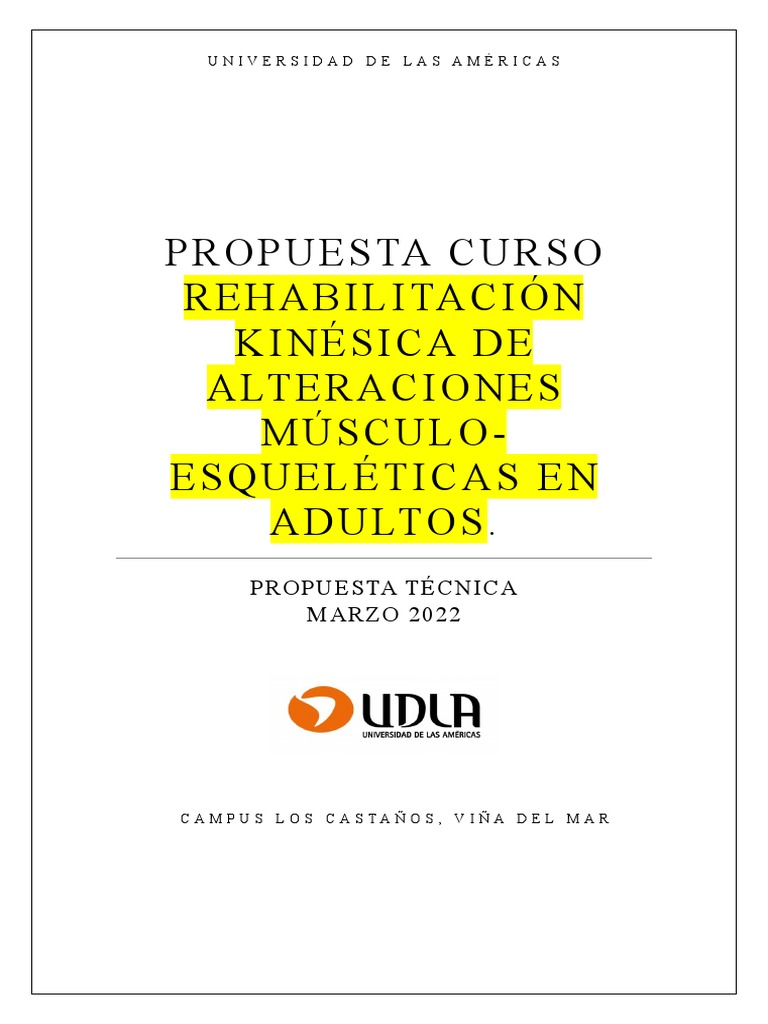 UNIVERSIDAD DE LAS AMÉRICAS

PROPUESTA CURSO REHABILITACIÓN KINÉSICA DE ALTERACIONES MÚSCULO-ESQUELÉTICAS EN ADULTOS.

PROPUESTA TÉCNICA
MARZO 2022

UDLA
UNIVERSIDAD DE LAS AMÉRICAS

CAMPUS LOS CASTAÑOS, VIÑA DEL MAR